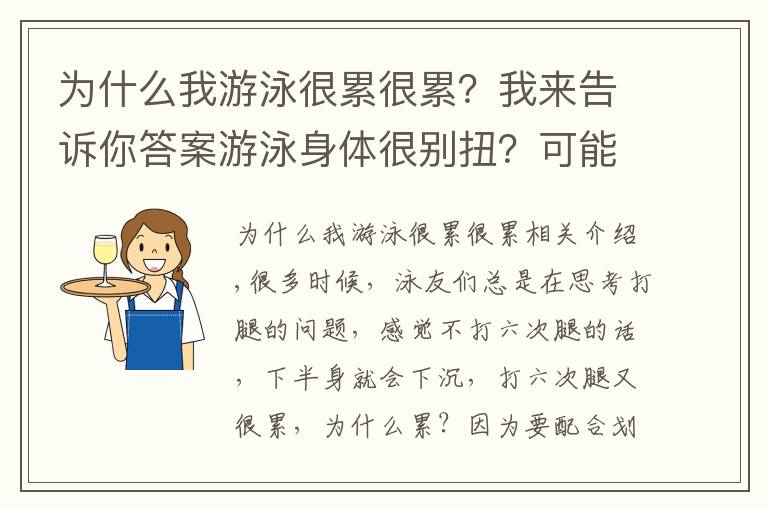 为什么我游泳很累很累？我来告诉你答案游泳身体很别扭？可能

为什么我游泳很累很累相关介绍，很多时候，泳友们总是在思考打腿的问题，感觉不打六次腿的话，下半身就会下沉，打六次腿又很累，为什么累？因为要配合划